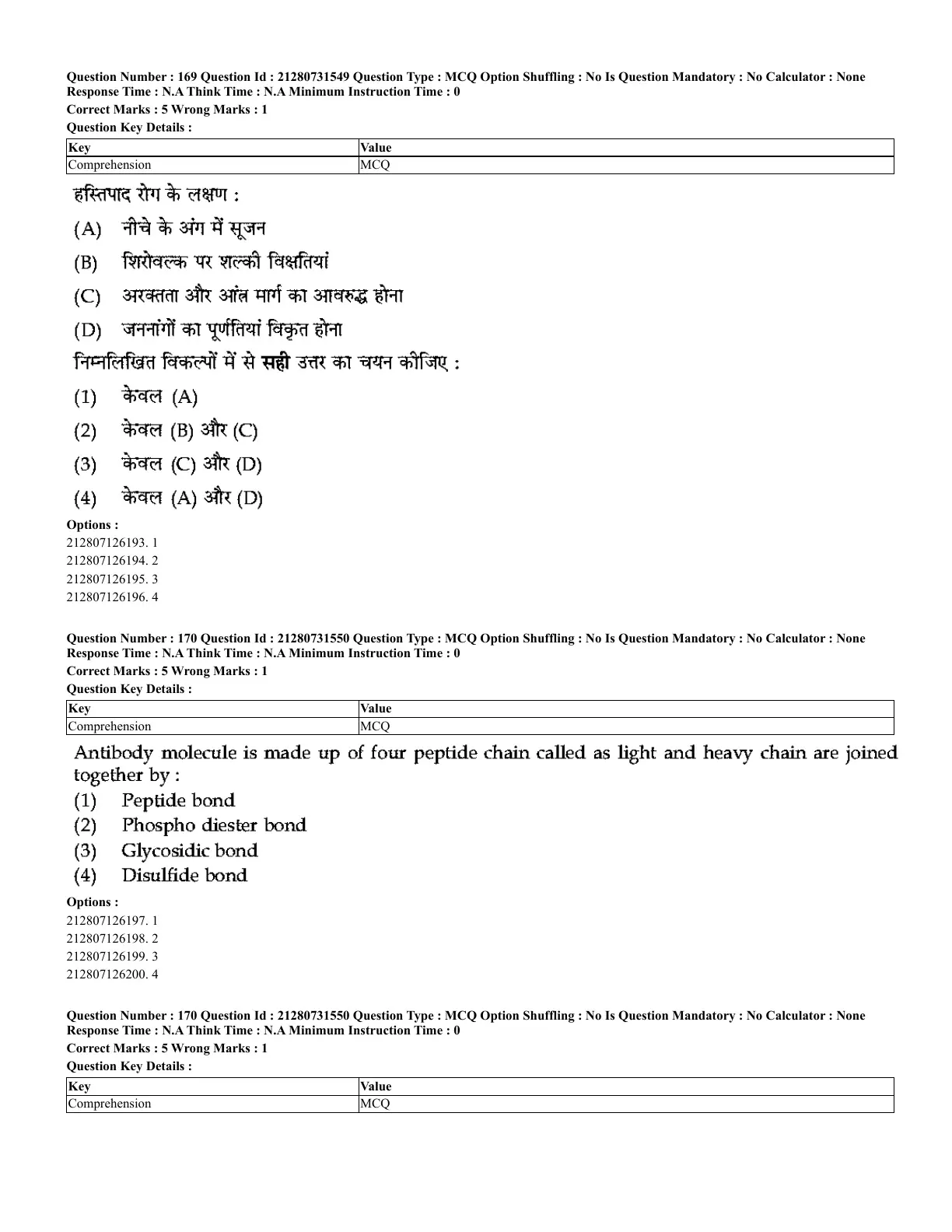 Question Number : 169 Question Id : 21280731549 Question Type : MCQ Option Shuffling : No Is Question Mandatory : No Calculator : None Response Time : N.A Think Time : N.A Minimum Instruction Time : 0
Correct Marks : 5 Wrong Marks : 1
Question Key Details :

| Key | Value |
|---|---|
| Comprehension | MCQ |

हस्तिपाद रोग के लक्षण :
(A) नीचे के अंग में सूजन
(B) शिरोवल्क पर शल्की विक्षतियां
(C) अरक्तता और आंत्र मार्ग का आवरुद्ध होना
(D) जननांगों का पूर्णतियां विकृत होना
निम्नलिखित विकल्पों में से सही उत्तर का चयन कीजिए :
(1) केवल (A)
(2) केवल (B) और (C)
(3) केवल (C) और (D)
(4) केवल (A) और (D)
Options :
212807126193. 1
212807126194. 2
212807126195. 3
212807126196. 4

Question Number : 170 Question Id : 21280731550 Question Type : MCQ Option Shuffling : No Is Question Mandatory : No Calculator : None Response Time : N.A Think Time : N.A Minimum Instruction Time : 0
Correct Marks : 5 Wrong Marks : 1
Question Key Details :

| Key | Value |
|---|---|
| Comprehension | MCQ |

Antibody molecule is made up of four peptide chain called as light and heavy chain are joined together by :
(1) Peptide bond
(2) Phospho diester bond
(3) Glycosidic bond
(4) Disulfide bond
Options :
212807126197. 1
212807126198. 2
212807126199. 3
212807126200. 4

Question Number : 170 Question Id : 21280731550 Question Type : MCQ Option Shuffling : No Is Question Mandatory : No Calculator : None Response Time : N.A Think Time : N.A Minimum Instruction Time : 0
Correct Marks : 5 Wrong Marks : 1
Question Key Details :

| Key | Value |
|---|---|
| Comprehension | MCQ |